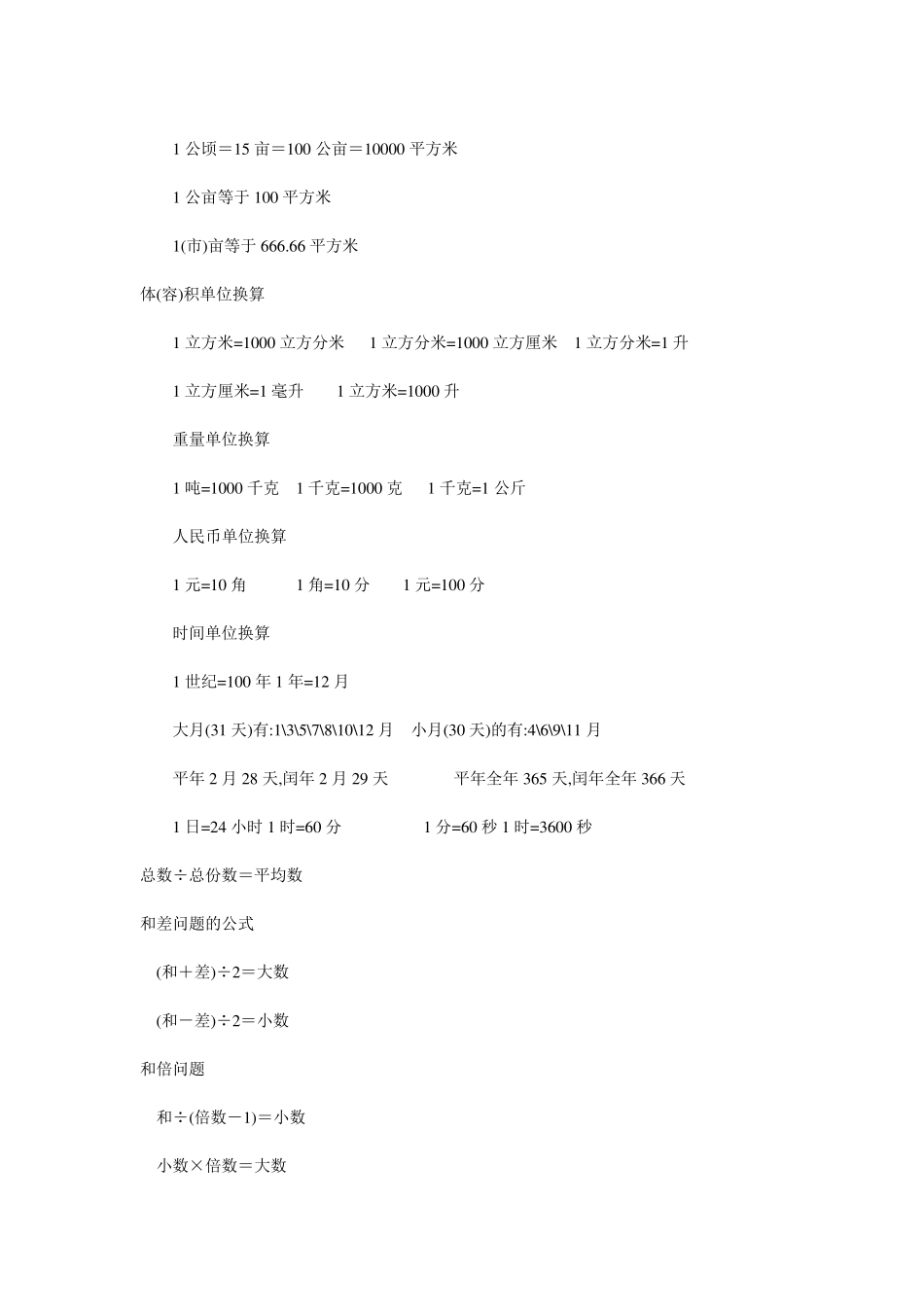 1 公顷＝15 亩＝100 公亩＝10000 平方米

1 公亩等于 100 平方米

1(市)亩等于 666.66 平方米

体(容)积单位换算

1 立方米=1000 立方分米　1 立方分米=1000 立方厘米　1 立方分米=1 升

1 立方厘米=1 毫升　1 立方米=1000 升

重量单位换算

1 吨=1000 千克　1 千克=1000 克　1 千克=1 公斤

人民币单位换算

1 元=10 角　1 角=10 分　1 元=100 分

时间单位换算

1 世纪=100 年 1 年=12 月

大月(31 天)有:1\3\5\7\8\10\12 月　小月(30 天)的有:4\6\9\11 月

平年 2 月 28 天,闰年 2 月 29 天　平年全年 365 天,闰年全年 366 天

1 日=24 小时 1 时=60 分　1 分=60 秒 1 时=3600 秒

总数÷总份数＝平均数

和差问题的公式

(和＋差)÷2＝大数

(和－差)÷2＝小数

和倍问题

和÷(倍数－1)＝小数

小数×倍数＝大数